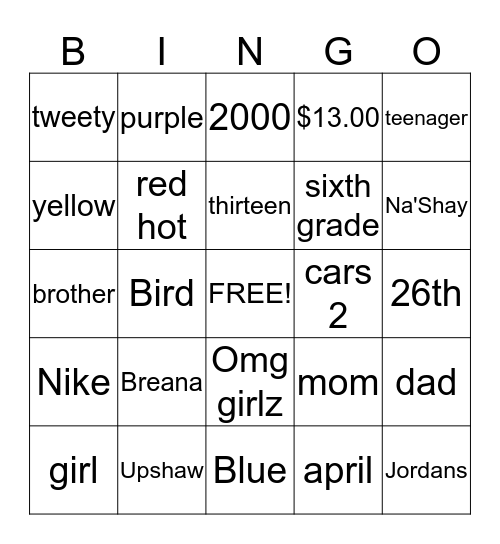 | B | I | N | G | O |
|---|---|---|---|---|
| tweety | purple | 2000 | \$13.00 | teenager |
| yellow | red hot | thirteen | sixth grade | Na'Shay |
| brother | Bird | FREE! | cars 2 | 26th |
| Nike | Breana | Omg girlz | mom | dad |
| girl | Upshaw | Blue | april | Jordans |